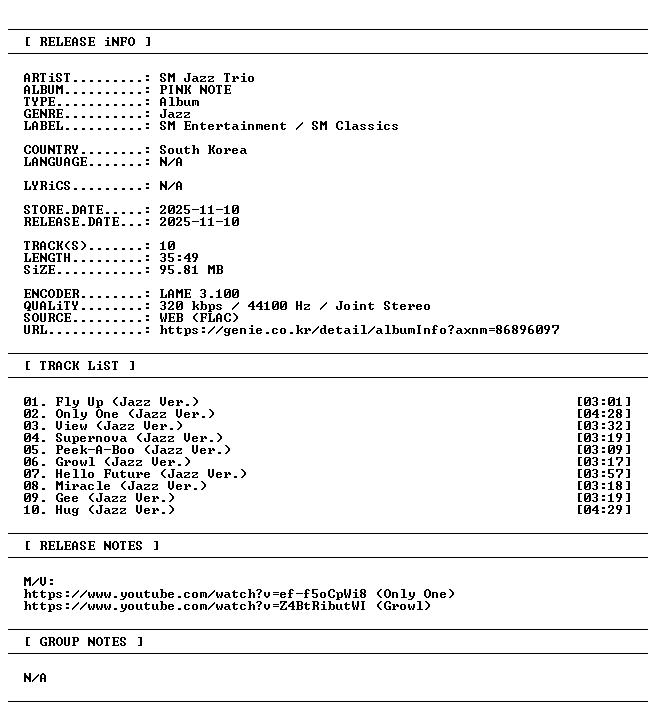 [ RELEASE iNFO ]

ARTiST.........: SM Jazz Trio
ALBUM..........: PINK NOTE
TYPE...........: Album
GENRE..........: Jazz
LABEL..........: SM Entertainment / SM Classics

COUNTRY........: South Korea
LANGUAGE.......: N/A

LYRiCS.........: N/A

STORE.DATE.....: 2025-11-10
RELEASE.DATE...: 2025-11-10

TRACK(S).......: 10
LENGTH.........: 35:49
SiZE...........: 95.81 MB

ENCODER........: LAME 3.100
QUALiTY........: 320 kbps / 44100 Hz / Joint Stereo
SOURCE.........: WEB (FLAC)
URL............: https://genie.co.kr/detail/albumInfo?axnm=86896097

[ TRACK LiST ]

01. Fly Up (Jazz Ver.) [03:01]
02. Only One (Jazz Ver.) [04:28]
03. View (Jazz Ver.) [03:32]
04. Supernova (Jazz Ver.) [03:19]
05. Peek-A-Boo (Jazz Ver.) [03:09]
06. Growl (Jazz Ver.) [03:17]
07. Hello Future (Jazz Ver.) [03:57]
08. Miracle (Jazz Ver.) [03:18]
09. Gee (Jazz Ver.) [03:19]
10. Hug (Jazz Ver.) [04:29]

[ RELEASE NOTES ]

M/V:
https://www.youtube.com/watch?v=ef-f5oCpWi8 (Only One)
https://www.youtube.com/watch?v=Z4BtRibutWI (Growl)

[ GROUP NOTES ]

N/A